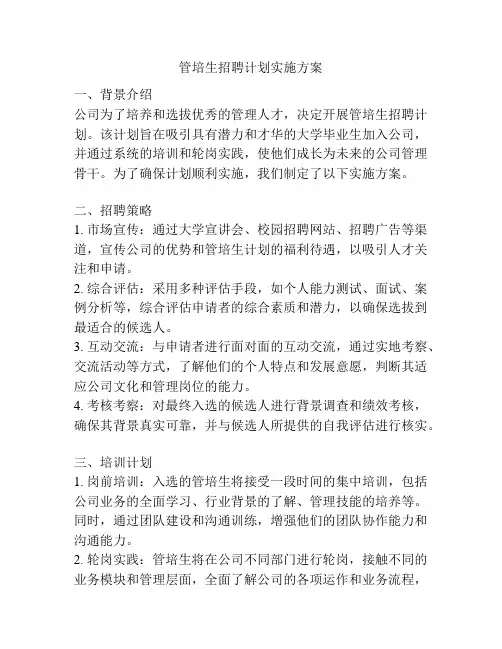 管培生招聘计划实施方案

一、背景介绍
公司为了培养和选拔优秀的管理人才，决定开展管培生招聘计划。该计划旨在吸引具有潜力和才华的大学毕业生加入公司，并通过系统的培训和轮岗实践，使他们成长为未来的公司管理骨干。为了确保计划顺利实施，我们制定了以下实施方案。

二、招聘策略
1. 市场宣传：通过大学宣讲会、校园招聘网站、招聘广告等渠道，宣传公司的优势和管培生计划的福利待遇，以吸引人才关注和申请。
2. 综合评估：采用多种评估手段，如个人能力测试、面试、案例分析等，综合评估申请者的综合素质和潜力，以确保选拔到最适合的候选人。
3. 互动交流：与申请者进行面对面的互动交流，通过实地考察、交流活动等方式，了解他们的个人特点和发展意愿，判断其适应公司文化和管理岗位的能力。
4. 考核考察：对最终入选的候选人进行背景调查和绩效考核，确保其背景真实可靠，并与候选人所提供的自我评估进行核实。

三、培训计划
1. 岗前培训：入选的管培生将接受一段时间的集中培训，包括公司业务的全面学习、行业背景的了解、管理技能的培养等。同时，通过团队建设和沟通训练，增强他们的团队协作能力和沟通能力。
2. 轮岗实践：管培生将在公司不同部门进行轮岗，接触不同的业务模块和管理层面，全面了解公司的各项运作和业务流程，